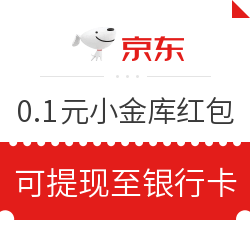 京东

0.1元小金库红包

可提现至银行卡